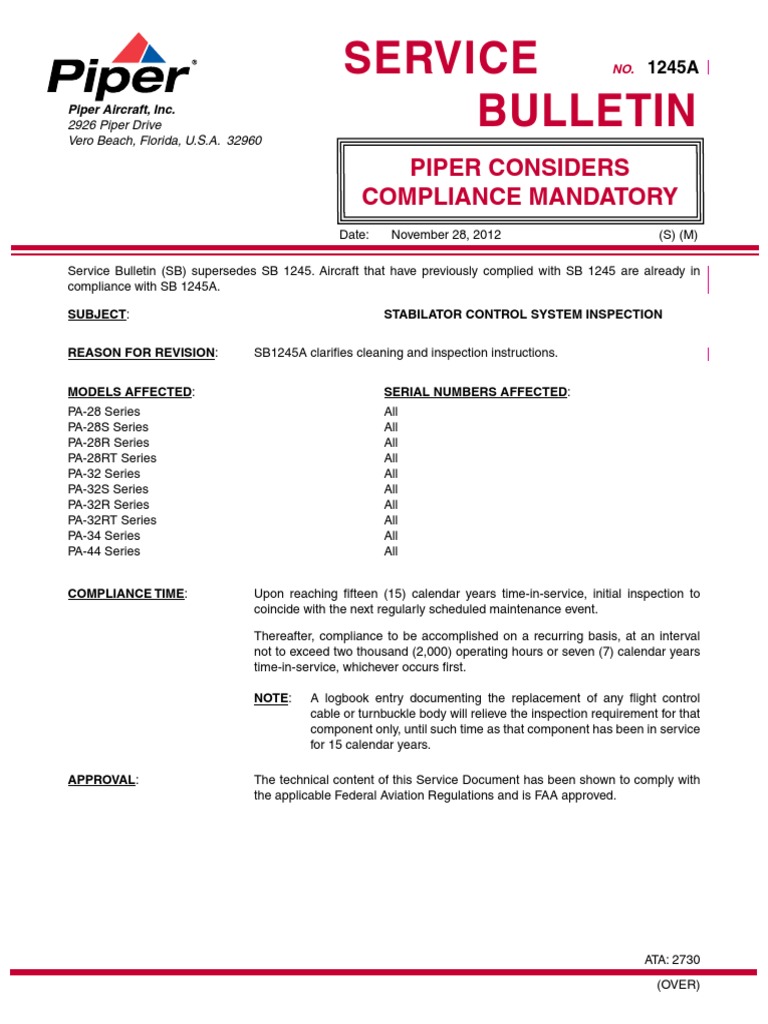 Piper®

Piper Aircraft, Inc.
2926 Piper Drive
Vero Beach, Florida, U.S.A. 32960

SERVICE BULLETIN

NO. 1245A

PIPER CONSIDERS COMPLIANCE MANDATORY

Date: November 28, 2012 (S) (M)

Service Bulletin (SB) supersedes SB 1245. Aircraft that have previously complied with SB 1245 are already in compliance with SB 1245A.

SUBJECT: STABILATOR CONTROL SYSTEM INSPECTION

REASON FOR REVISION: SB1245A clarifies cleaning and inspection instructions.

| MODELS AFFECTED: | SERIAL NUMBERS AFFECTED: |
|---|---|
| PA-28 Series | All |
| PA-28S Series | All |
| PA-28R Series | All |
| PA-28RT Series | All |
| PA-32 Series | All |
| PA-32S Series | All |
| PA-32R Series | All |
| PA-32RT Series | All |
| PA-34 Series | All |
| PA-44 Series | All |

COMPLIANCE TIME: Upon reaching fifteen (15) calendar years time-in-service, initial inspection to coincide with the next regularly scheduled maintenance event.

Thereafter, compliance to be accomplished on a recurring basis, at an interval not to exceed two thousand (2,000) operating hours or seven (7) calendar years time-in-service, whichever occurs first.

NOTE: A logbook entry documenting the replacement of any flight control cable or turnbuckle body will relieve the inspection requirement for that component only, until such time as that component has been in service for 15 calendar years.

APPROVAL: The technical content of this Service Document has been shown to comply with the applicable Federal Aviation Regulations and is FAA approved.

ATA: 2730

(OVER)